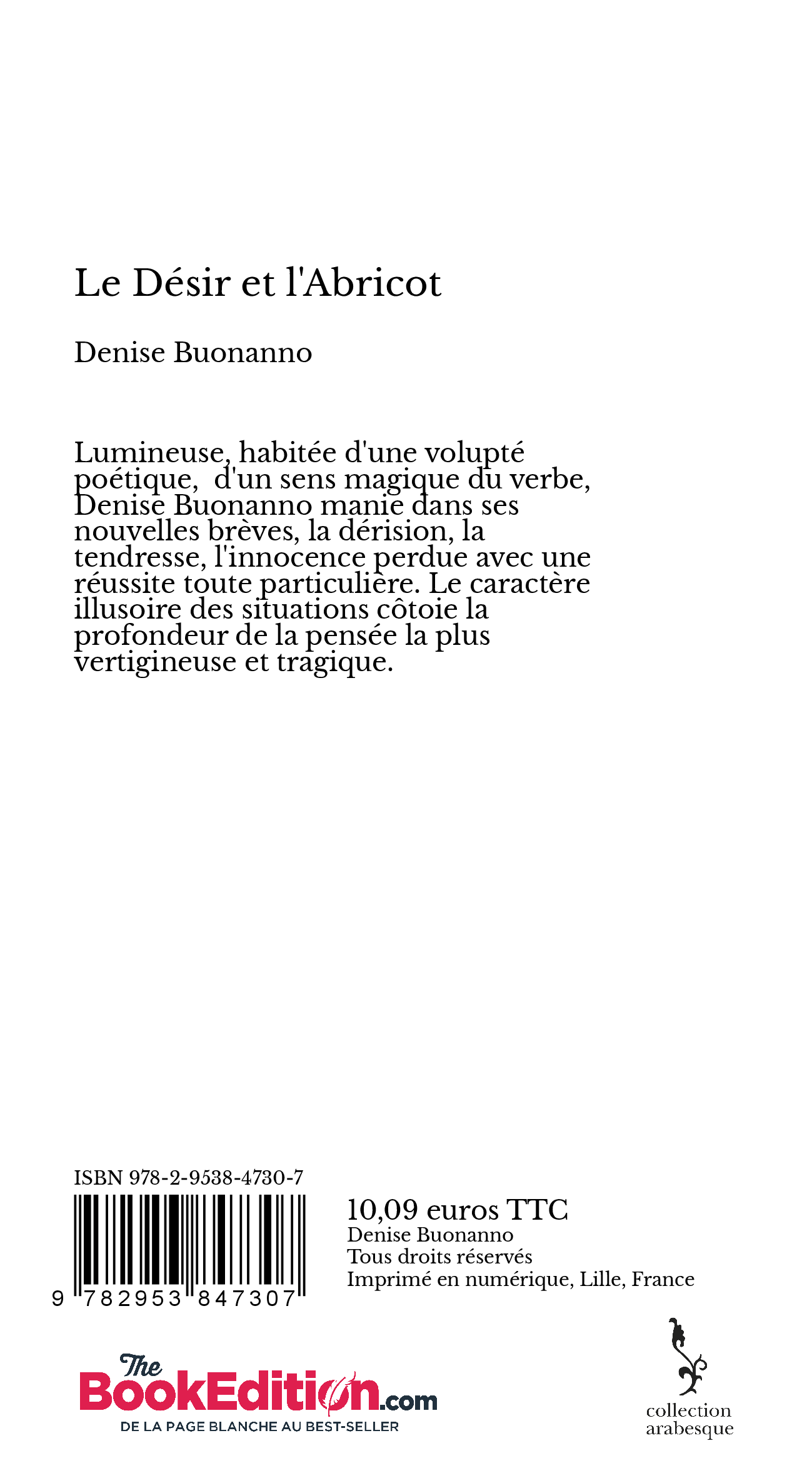 Le Désir et l'Abricot

Denise Buonanno

Lumineuse, habitée d'une volupté poétique, d'un sens magique du verbe, Denise Buonanno manie dans ses nouvelles brèves, la dérision, la tendresse, l'innocence perdue avec une réussite toute particulière. Le caractère illusoire des situations côtoie la profondeur de la pensée la plus vertigineuse et tragique.

ISBN 978-2-9538-4730-7

9 782953 847307

10,09 euros TTC
Denise Buonanno
Tous droits réservés
Imprimé en numérique, Lille, France

The BookEdition.com
DE LA PAGE BLANCHE AU BEST-SELLER

collection arabesque